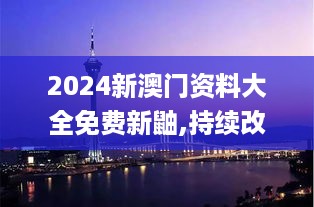 2024新澳门资料大全免费新鼬,持续改